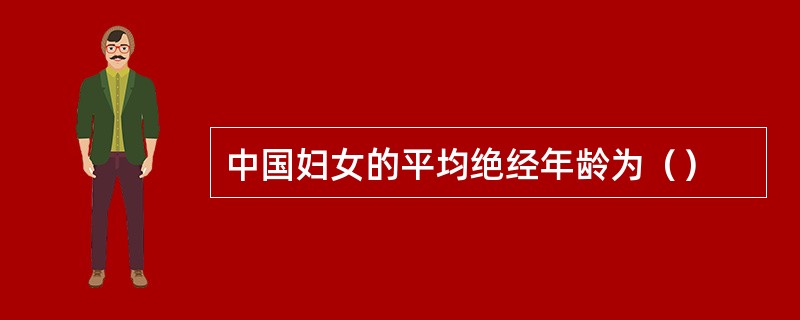 中国妇女的平均绝经年龄为（）